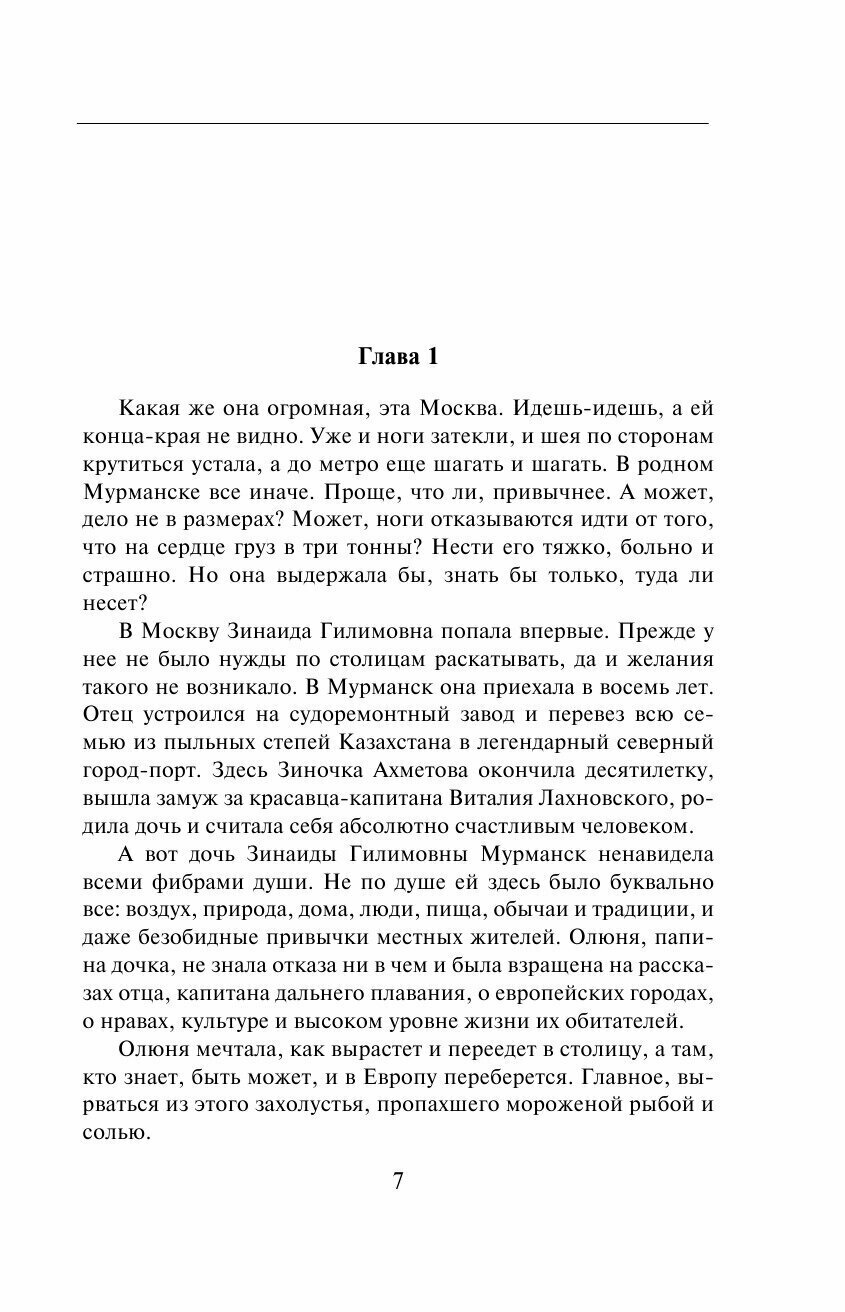 Глава 1

Какая же она огромная, эта Москва. Идешь-идешь, а ей конца-края не видно. Уже и ноги затекли, и шея по сторонам крутиться устала, а до метро еще шагать и шагать. В родном Мурманске все иначе. Проще, что ли, привычнее. А может, дело не в размерах? Может, ноги отказываются идти от того, что на сердце груз в три тонны? Нести его тяжко, больно и страшно. Но она выдержала бы, знать бы только, туда ли несет?

В Москву Зинаида Гилимовна попала впервые. Прежде у нее не было нужды по столицам раскатывать, да и желания такого не возникало. В Мурманск она приехала в восемь лет. Отец устроился на судоремонтный завод и перевез всю семью из пыльных степей Казахстана в легендарный северный город-порт. Здесь Зиночка Ахметова окончила десятилетку, вышла замуж за красавца-капитана Виталия Лахновского, родила дочь и считала себя абсолютно счастливым человеком.

А вот дочь Зинаиды Гилимовны Мурманск ненавидела всеми фибрами души. Не по душе ей здесь было буквально все: воздух, природа, дома, люди, пища, обычаи и традиции, и даже безобидные привычки местных жителей. Олюня, папина дочка, не знала отказа ни в чем и была взращена на рассказах отца, капитана дальнего плавания, о европейских городах, о нравах, культуре и высоком уровне жизни их обитателей.

Олюня мечтала, как вырастет и переедет в столицу, а там, кто знает, быть может, и в Европу переберется. Главное, вырваться из этого захолустья, пропахшего мороженой рыбой и солью.

7